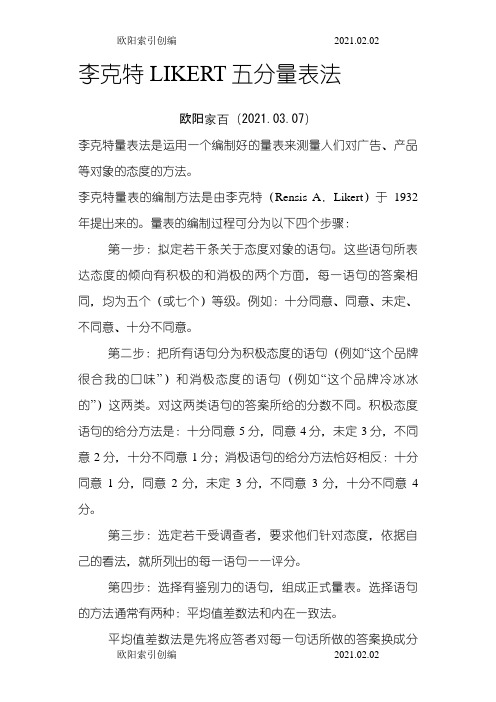 欧阳索引创编 2021.02.02

李克特 LIKERT 五分量表法

欧阳家百（2021.03.07）

李克特量表法是运用一个编制好的量表来测量人们对广告、产品等对象的态度的方法。

李克特量表的编制方法是由李克特（Rensis A．Likert）于 1932 年提出来的。量表的编制过程可分为以下四个步骤：

第一步：拟定若干条关于态度对象的语句。这些语句所表达态度的倾向有积极的和消极的两个方面，每一语句的答案相同，均为五个（或七个）等级。例如：十分同意、同意、未定、不同意、十分不同意。

第二步：把所有语句分为积极态度的语句（例如“这个品牌很合我的口味”）和消极态度的语句（例如“这个品牌冷冰冰的”）这两类。对这两类语句的答案所给的分数不同。积极态度语句的给分方法是：十分同意 5 分，同意 4 分，未定 3 分，不同意 2 分，十分不同意 1 分；消极语句的给分方法恰好相反：十分同意 1 分，同意 2 分，未定 3 分，不同意 3 分，十分不同意 4 分。

第三步：选定若干受调查者，要求他们针对态度，依据自己的看法，就所列出的每一语句一一评分。

第四步：选择有鉴别力的语句，组成正式量表。选择语句的方法通常有两种：平均值差数法和内在一致法。

平均值差数法是先将应答者对每一句话所做的答案换成分

欧阳索引创编 2021.02.02